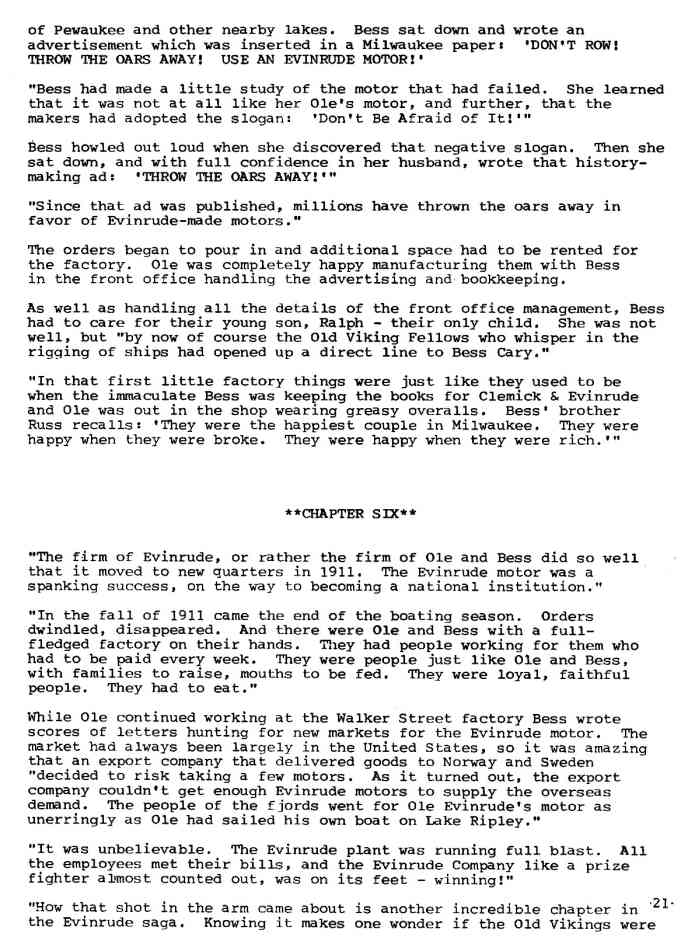 of Pewaukee and other nearby lakes. Bess sat down and wrote an advertisement which was inserted in a Milwaukee paper: 'DON'T ROW! THROW THE OARS AWAY! USE AN EVINRUDE MOTOR!'

"Bess had made a little study of the motor that had failed. She learned that it was not at all like her Ole's motor, and further, that the makers had adopted the slogan: 'Don't Be Afraid of It!'"

Bess howled out loud when she discovered that negative slogan. Then she sat down, and with full confidence in her husband, wrote that history-making ad: 'THROW THE OARS AWAY!'"

"Since that ad was published, millions have thrown the oars away in favor of Evinrude-made motors."

The orders began to pour in and additional space had to be rented for the factory. Ole was completely happy manufacturing them with Bess in the front office handling the advertising and bookkeeping.

As well as handling all the details of the front office management, Bess had to care for their young son, Ralph - their only child. She was not well, but "by now of course the Old Viking Fellows who whisper in the rigging of ships had opened up a direct line to Bess Cary."

"In that first little factory things were just like they used to be when the immaculate Bess was keeping the books for Clemick & Evinrude and Ole was out in the shop wearing greasy overalls. Bess' brother Russ recalls: 'They were the happiest couple in Milwaukee. They were happy when they were broke. They were happy when they were rich.'"

**CHAPTER SIX**

"The firm of Evinrude, or rather the firm of Ole and Bess did so well that it moved to new quarters in 1911. The Evinrude motor was a spanking success, on the way to becoming a national institution."

"In the fall of 1911 came the end of the boating season. Orders dwindled, disappeared. And there were Ole and Bess with a full-fledged factory on their hands. They had people working for them who had to be paid every week. They were people just like Ole and Bess, with families to raise, mouths to be fed. They were loyal, faithful people. They had to eat."

While Ole continued working at the Walker Street factory Bess wrote scores of letters hunting for new markets for the Evinrude motor. The market had always been largely in the United States, so it was amazing that an export company that delivered goods to Norway and Sweden "decided to risk taking a few motors. As it turned out, the export company couldn't get enough Evinrude motors to supply the overseas demand. The people of the fjords went for Ole Evinrude's motor as unerringly as Ole had sailed his own boat on Lake Ripley."

"It was unbelievable. The Evinrude plant was running full blast. All the employees met their bills, and the Evinrude Company like a prize fighter almost counted out, was on its feet - winning!"

"How that shot in the arm came about is another incredible chapter in the Evinrude saga. Knowing it makes one wonder if the Old Vikings were

·21·